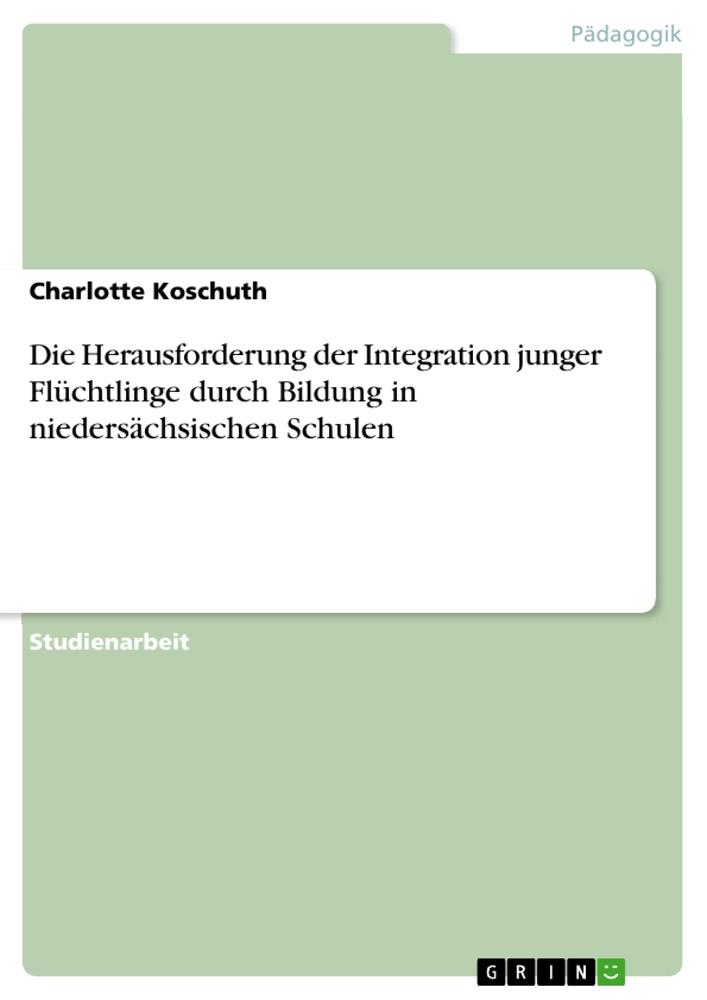 Pädagogik

Charlotte Koschuth

Die Herausforderung der Integration junger Flüchtlinge durch Bildung in niedersächsischen Schulen

Studienarbeit

GRIN